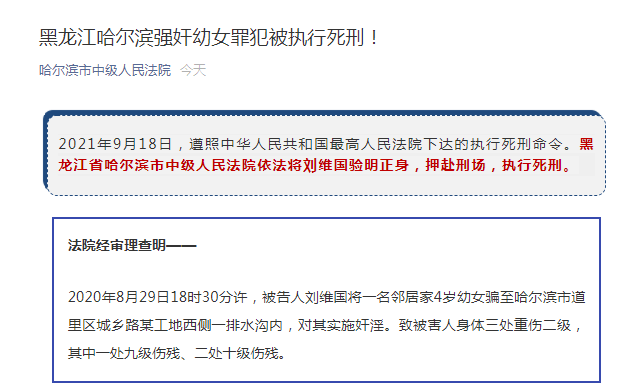 黑龙江哈尔滨强奸幼女罪犯被执行死刑！

哈尔滨市中级人民法院 今天

2021年9月18日，遵照中华人民共和国最高人民法院下达的执行死刑命令。黑龙江省哈尔滨市中级人民法院依法将刘维国验明正身，押赴刑场，执行死刑。

法院经审理查明——

2020年8月29日18时30分许，被告人刘维国将一名邻居家4岁幼女骗至哈尔滨市道里区城乡路某工地西侧一排水沟内，对其实施奸淫。致被害人身体三处重伤二级，其中一处九级伤残、二处十级伤残。